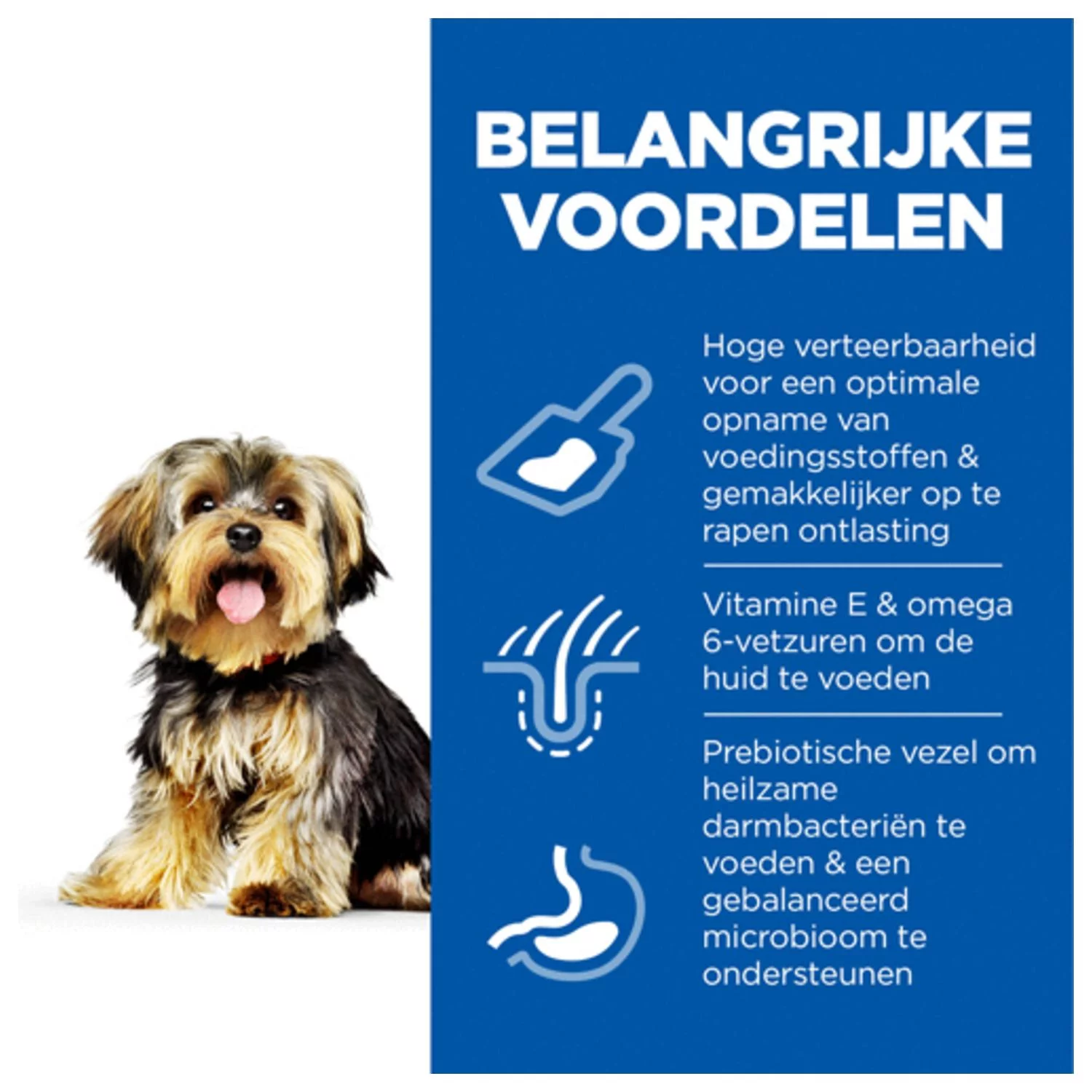 BELANGRIJKE VOORDELEN

Hoge verteerbaarheid voor een optimale opname van voedingsstoffen & gemakkelijker op te rapen ontlasting

Vitamine E & omega 6-vetzuren om de huid te voeden

Prebiotische vezel om heilzame darmbacteriën te voeden & een gebalanceerd microbioom te ondersteunen